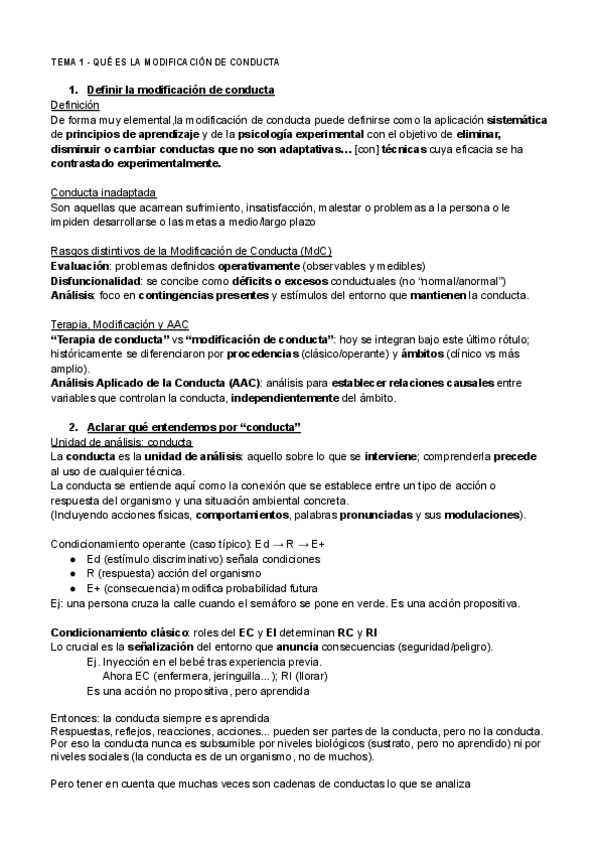 TEMA 1 - QUÉ ES LA MODIFICACIÓN DE CONDUCTA

1. Definir la modificación de conducta

Definición
De forma muy elemental,la modificación de conducta puede definirse como la aplicación sistemática de principios de aprendizaje y de la psicología experimental con el objetivo de eliminar, disminuir o cambiar conductas que no son adaptativas… [con] técnicas cuya eficacia se ha contrastado experimentalmente.

Conducta inadaptada
Son aquellas que acarrean sufrimiento, insatisfacción, malestar o problemas a la persona o le impiden desarrollarse o las metas a medio/largo plazo

Rasgos distintivos de la Modificación de Conducta (MdC)
Evaluación: problemas definidos operativamente (observables y medibles)
Disfuncionalidad: se concibe como déficits o excesos conductuales (no "normal/anormal")
Análisis: foco en contingencias presentes y estímulos del entorno que mantienen la conducta.

Terapia, Modificación y AAC
"Terapia de conducta" vs "modificación de conducta": hoy se integran bajo este último rótulo; históricamente se diferenciaron por procedencias (clásico/operante) y ámbitos (clínico vs más amplio).
Análisis Aplicado de la Conducta (AAC): análisis para establecer relaciones causales entre variables que controlan la conducta, independientemente del ámbito.

2. Aclarar qué entendemos por "conducta"

Unidad de análisis: conducta
La conducta es la unidad de análisis: aquello sobre lo que se interviene; comprenderla precede al uso de cualquier técnica.
La conducta se entiende aquí como la conexión que se establece entre un tipo de acción o respuesta del organismo y una situación ambiental concreta.
(Incluyendo acciones físicas, comportamientos, palabras pronunciadas y sus modulaciones).

Condicionamiento operante (caso típico): Ed → R → E+
● Ed (estímulo discriminativo) señala condiciones
● R (respuesta) acción del organismo
● E+ (consecuencia) modifica probabilidad futura
Ej: una persona cruza la calle cuando el semáforo se pone en verde. Es una acción propositiva.

Condicionamiento clásico: roles del EC y EI determinan RC y RI
Lo crucial es la señalización del entorno que anuncia consecuencias (seguridad/peligro).
Ej. Inyección en el bebé tras experiencia previa.
Ahora EC (enfermera, jeringuilla...); RI (llorar)
Es una acción no propositiva, pero aprendida

Entonces: la conducta siempre es aprendida
Respuestas, reflejos, reacciones, acciones... pueden ser partes de la conducta, pero no la conducta.
Por eso la conducta nunca es subsumible por niveles biológicos (sustrato, pero no aprendido) ni por niveles sociales (la conducta es de un organismo, no de muchos).

Pero tener en cuenta que muchas veces son cadenas de conductas lo que se analiza